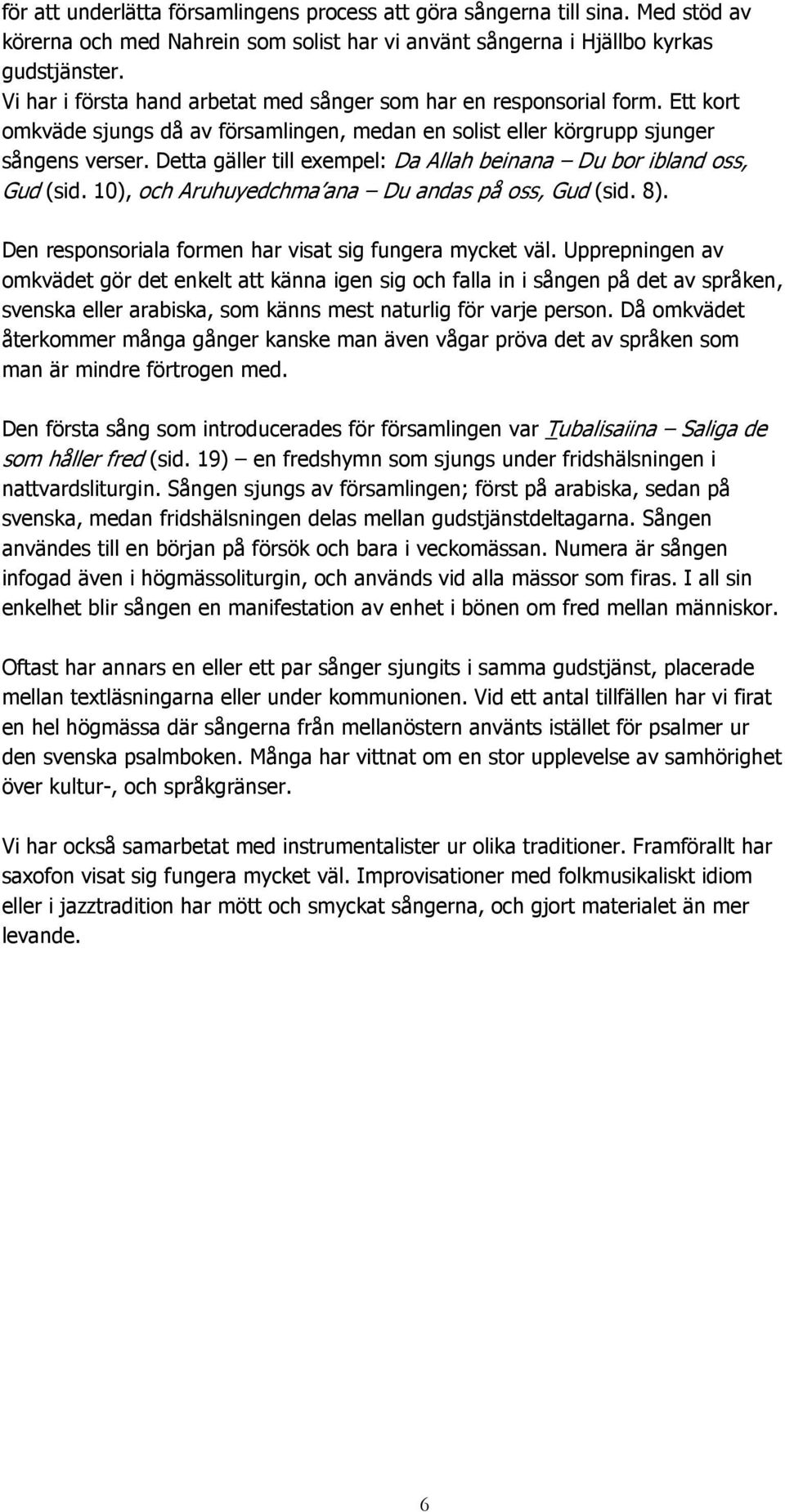 för att underlätta församlingens process att göra sångerna till sina. Med stöd av körerna och med Nahrein som solist har vi använt sångerna i Hjällbo kyrkas gudstjänster.
Vi har i första hand arbetat med sånger som har en responsorial form. Ett kort omkväde sjungs då av församlingen, medan en solist eller körgrupp sjunger sångens verser. Detta gäller till exempel: Da Allah beinana – Du bor ibland oss, Gud (sid. 10), och Aruhuyedchma'ana – Du andas på oss, Gud (sid. 8).

Den responsoriala formen har visat sig fungera mycket väl. Upprepningen av omkvädet gör det enkelt att känna igen sig och falla in i sången på det av språken, svenska eller arabiska, som känns mest naturlig för varje person. Då omkvädet återkommer många gånger kanske man även vågar pröva det av språken som man är mindre förtrogen med.

Den första sång som introducerades för församlingen var Tubalisaiina – Saliga de som håller fred (sid. 19) – en fredshymn som sjungs under fridshälsningen i nattvardsliturgin. Sången sjungs av församlingen; först på arabiska, sedan på svenska, medan fridshälsningen delas mellan gudstjänstdeltagarna. Sången användes till en början på försök och bara i veckomässan. Numera är sången infogad även i högmässoliturgin, och används vid alla mässor som firas. I all sin enkelhet blir sången en manifestation av enhet i bönen om fred mellan människor.

Oftast har annars en eller ett par sånger sjungits i samma gudstjänst, placerade mellan textläsningarna eller under kommunionen. Vid ett antal tillfällen har vi firat en hel högmässa där sångerna från mellanöstern använts istället för psalmer ur den svenska psalmboken. Många har vittnat om en stor upplevelse av samhörighet över kultur-, och språkgränser.

Vi har också samarbetat med instrumentalister ur olika traditioner. Framförallt har saxofon visat sig fungera mycket väl. Improvisationer med folkmusikaliskt idiom eller i jazztradition har mött och smyckat sångerna, och gjort materialet än mer levande.

6